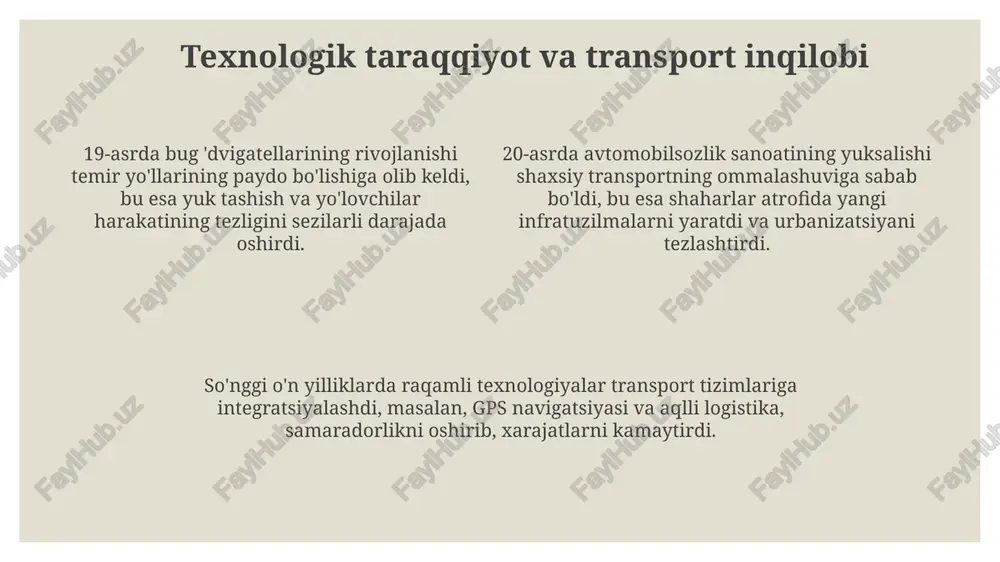 Texnologik taraqqiyot va transport inqilobi

19-asrda bug 'dvigatellarining rivojlanishi temir yo'llarining paydo bo'lishiga olib keldi, bu esa yuk tashish va yo'lovchilar harakatining tezligini sezilarli darajada oshirdi.

20-asrda avtomobilsozlik sanoatining yuksalishi shaxsiy transportning ommalashuviga sabab bo'ldi, bu esa shaharlar atrofida yangi infratuzilmalarni yaratdi va urbanizatsiyani tezlashtirdi.

So'nggi o'n yilliklarda raqamli texnologiyalar transport tizimlariga integratsiyalashdi, masalan, GPS navigatsiyasi va aqlli logistika, samaradorlikni oshirib, xarajatlarni kamaytirdi.

FaylHub.uz